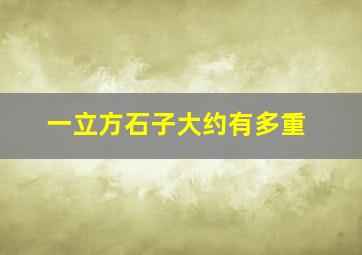 一立方石子大约有多重